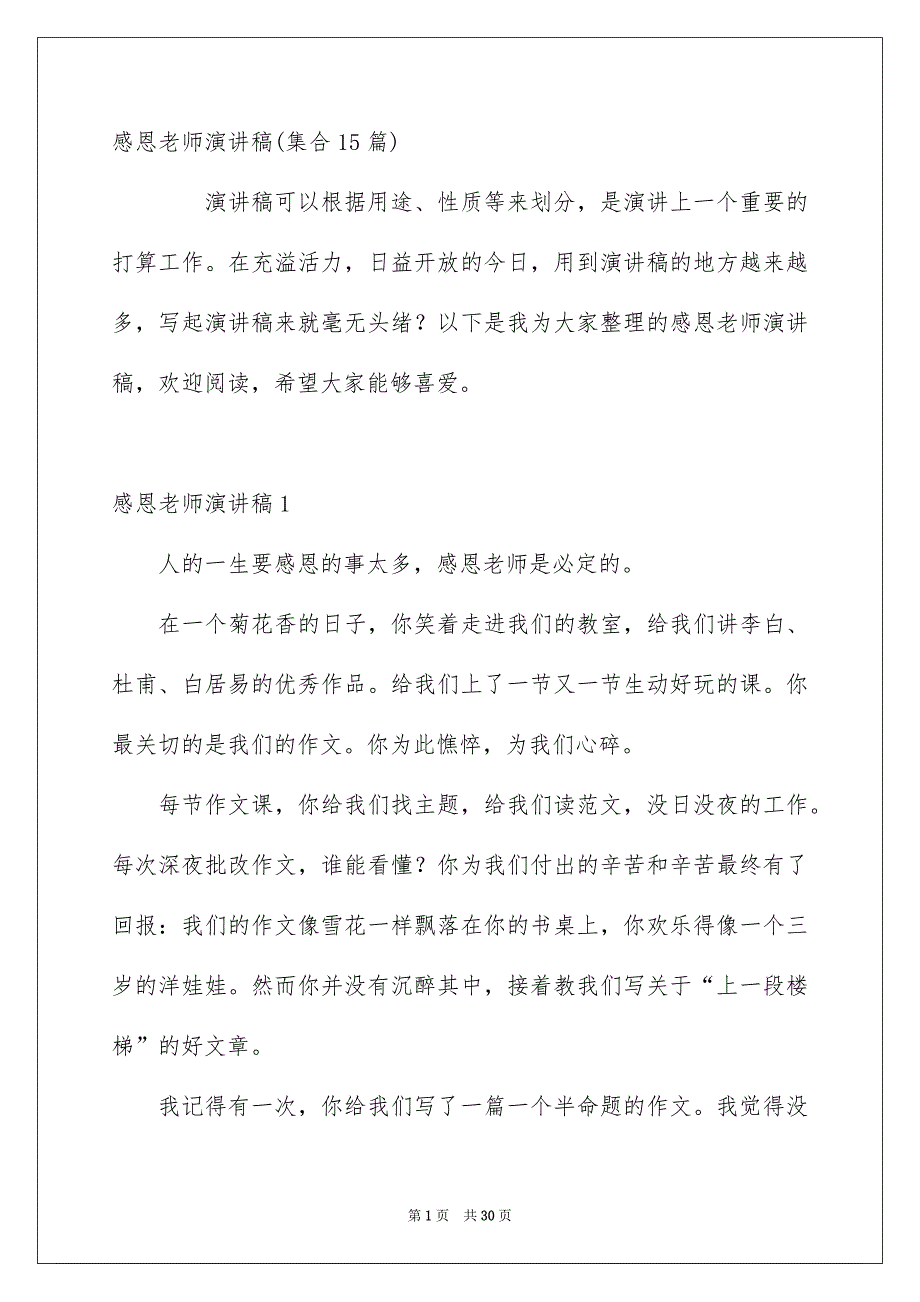 感恩老师演讲稿(集合15篇)

演讲稿可以根据用途、性质等来划分，是演讲上一个重要的打算工作。在充溢活力，日益开放的今日，用到演讲稿的地方越来越多，写起演讲稿来就毫无头绪？以下是我为大家整理的感恩老师演讲稿，欢迎阅读，希望大家能够喜爱。

感恩老师演讲稿1

人的一生要感恩的事太多，感恩老师是必定的。

在一个菊花香的日子，你笑着走进我们的教室，给我们讲李白、杜甫、白居易的优秀作品。给我们上了一节又一节生动好玩的课。你最关切的是我们的作文。你为此憔悴，为我们心碎。

每节作文课，你给我们找主题，给我们读范文，没日没夜的工作。每次深夜批改作文，谁能看懂？你为我们付出的辛苦和辛苦最终有了回报：我们的作文像雪花一样飘落在你的书桌上，你欢乐得像一个三岁的洋娃娃。然而你并没有沉醉其中，接着教我们写关于“上一段楼梯”的好文章。

我记得有一次，你给我们写了一篇一个半命题的作文。我觉得没

第1页 共30页